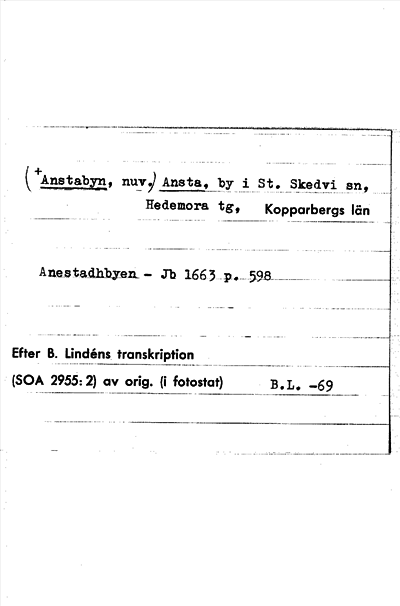 (+Anstabyn, nuv.) Ansta, by i St. Skedvi sn,
Hedemora tg, Kopparbergs län

Anestadhbyen - Jb 1663 p. 598

Efter B. Lindéns transkription
(SOA 2955: 2) av orig. (i fotostat) B.L. -69